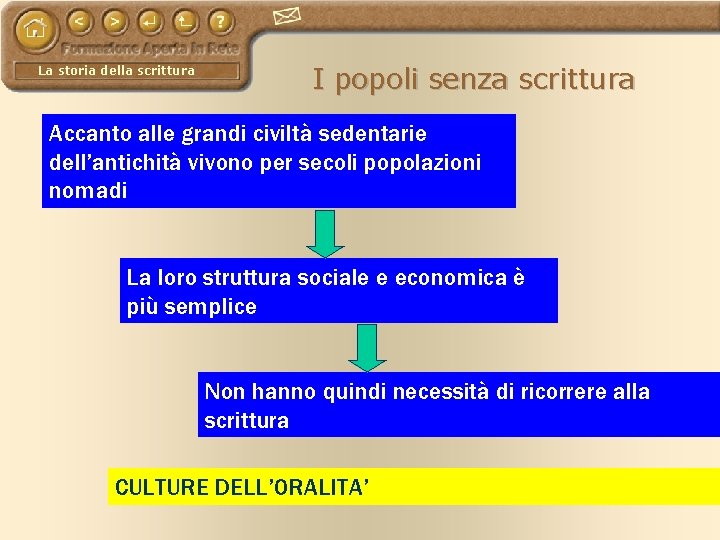 < > ?

Formazione Aperta in Rete

La storia della scrittura

I popoli senza scrittura

Accanto alle grandi civiltà sedentarie dell'antichità vivono per secoli popolazioni nomadi

La loro struttura sociale e economica è più semplice

Non hanno quindi necessità di ricorrere alla scrittura

CULTURE DELL'ORALITA'